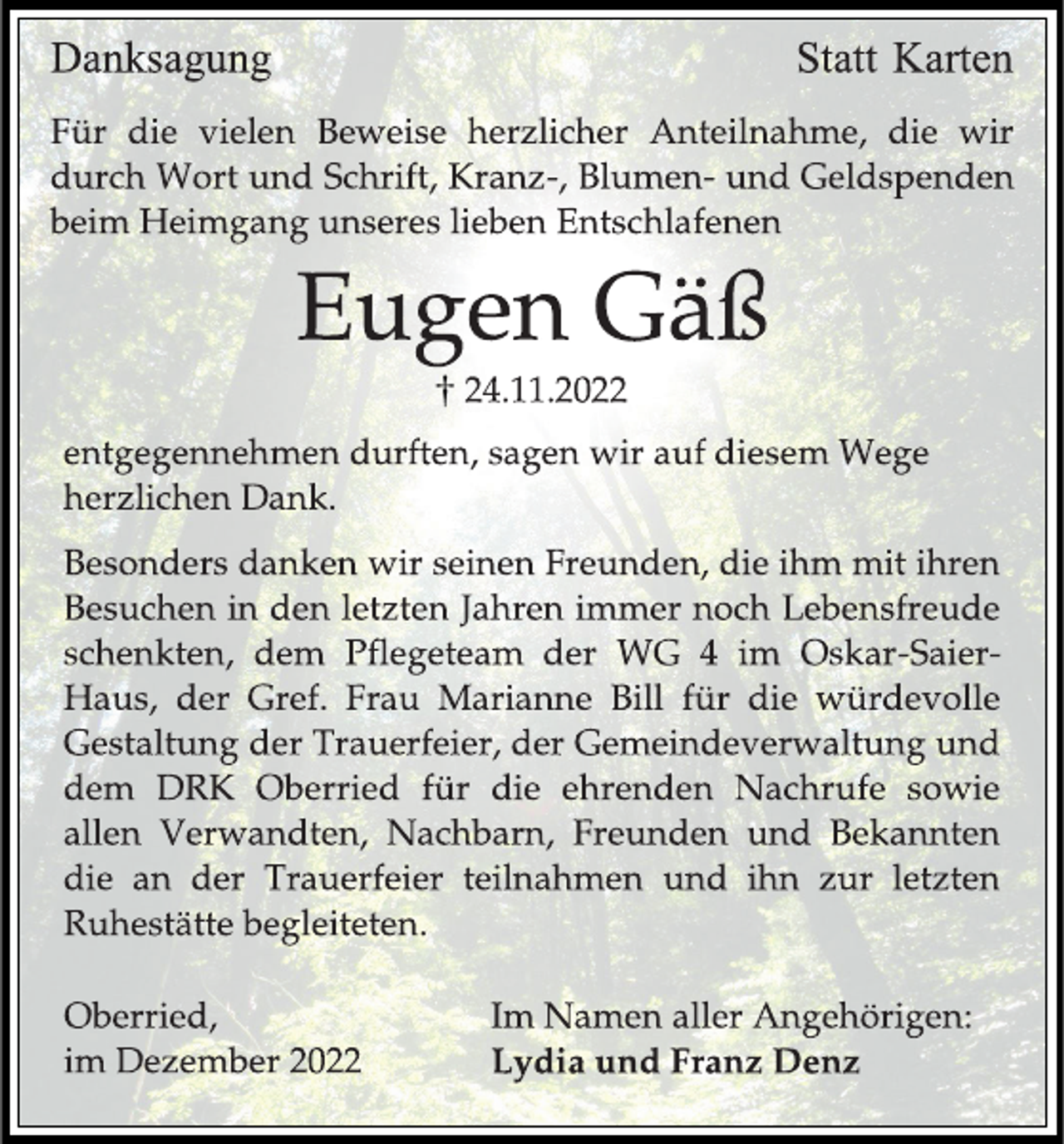 Danksagung

Statt Karten

Für die vielen Beweise herzlicher Anteilnahme, die wir durch Wort und Schrift, Kranz-, Blumen- und Geldspenden beim Heimgang unseres lieben Entschlafenen

Eugen Gäß

† 24.11.2022

entgegennehmen durften, sagen wir auf diesem Wege herzlichen Dank.

Besonders danken wir seinen Freunden, die ihm mit ihren Besuchen in den letzten Jahren immer noch Lebensfreude schenkten, dem Pflegeteam der WG 4 im Oskar-Saier-Haus, der Gref. Frau Marianne Bill für die würdevolle Gestaltung der Trauerfeier, der Gemeindeverwaltung und dem DRK Oberried für die ehrenden Nachrufe sowie allen Verwandten, Nachbarn, Freunden und Bekannten die an der Trauerfeier teilnahmen und ihn zur letzten Ruhestätte begleiteten.

Oberried,
im Dezember 2022

Im Namen aller Angehörigen:
Lydia und Franz Denz